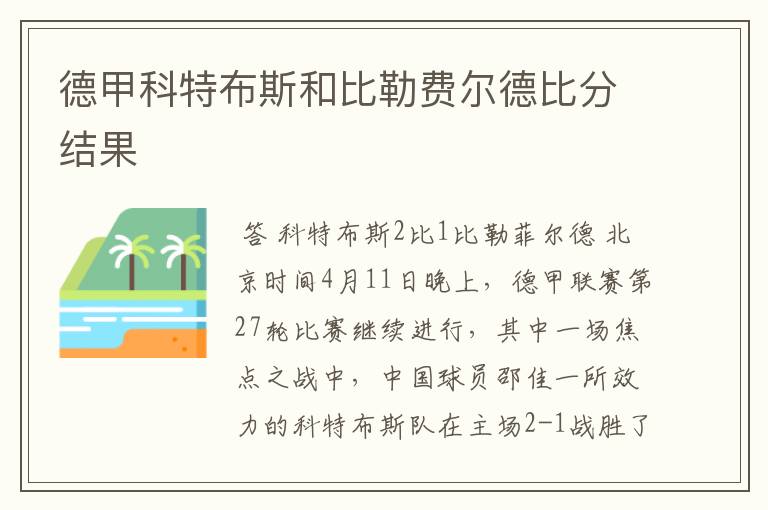 德甲科特布斯和比勒费尔德比分结果

答 科特布斯2比1比勒菲尔德 北京时间4月11日晚上，德甲联赛第27轮比赛继续进行，其中一场焦点之战中，中国球员邵佳一所效力的科特布斯队在主场2-1战胜了